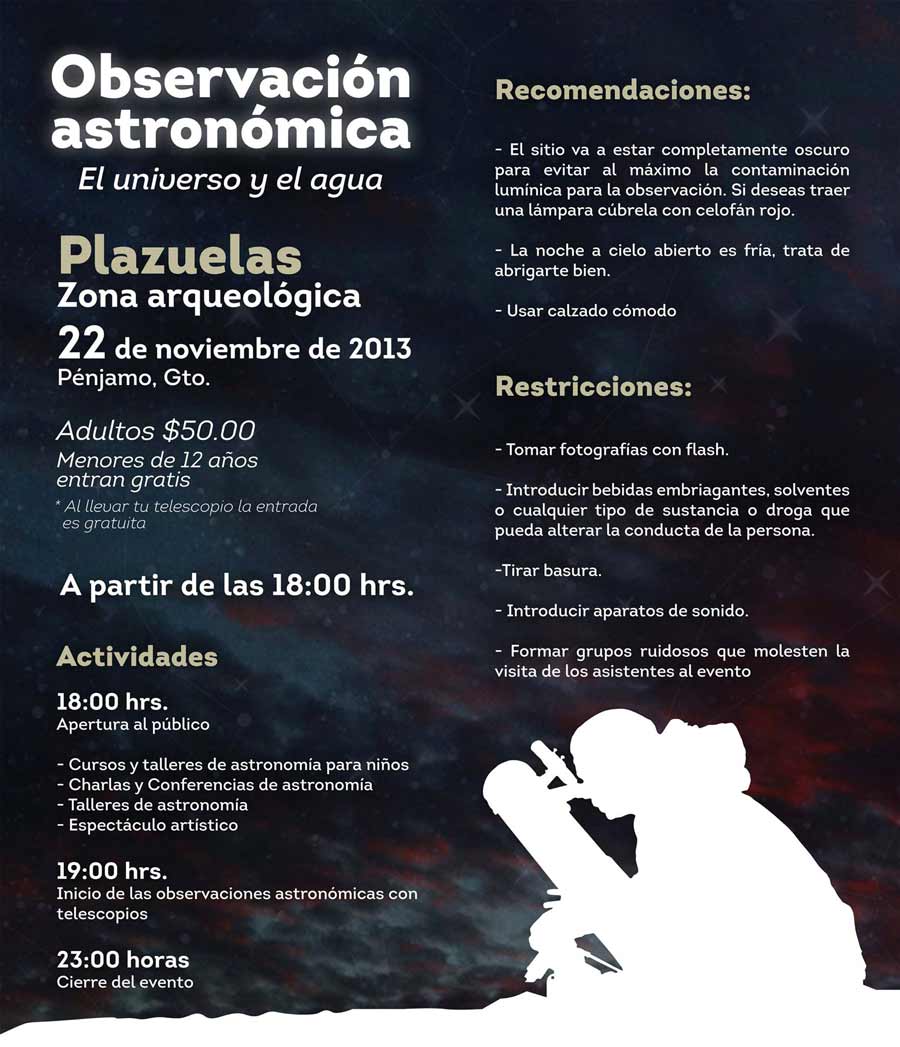 Observación astronómica
El universo y el agua

Plazuelas
Zona arqueológica
22 de noviembre de 2013
Pénjamo, Gto.

Adultos $50.00
Menores de 12 años entran gratis
* Al llevar tu telescopio la entrada es gratuita

A partir de las 18:00 hrs.

Actividades

18:00 hrs.
Apertura al público

- Cursos y talleres de astronomía para niños
- Charlas y Conferencias de astronomía
- Talleres de astronomía
- Espectáculo artístico

19:00 hrs.
Inicio de las observaciones astronómicas con telescopios

23:00 horas
Cierre del evento

Recomendaciones:

- El sitio va a estar completamente oscuro para evitar al máximo la contaminación lumínica para la observación. Si deseas traer una lámpara cúbrela con celofán rojo.

- La noche a cielo abierto es fría, trata de abrigarte bien.

- Usar calzado cómodo

Restricciones:

- Tomar fotografías con flash.

- Introducir bebidas embriagantes, solventes o cualquier tipo de sustancia o droga que pueda alterar la conducta de la persona.

-Tirar basura.

- Introducir aparatos de sonido.

- Formar grupos ruidosos que molesten la visita de los asistentes al evento